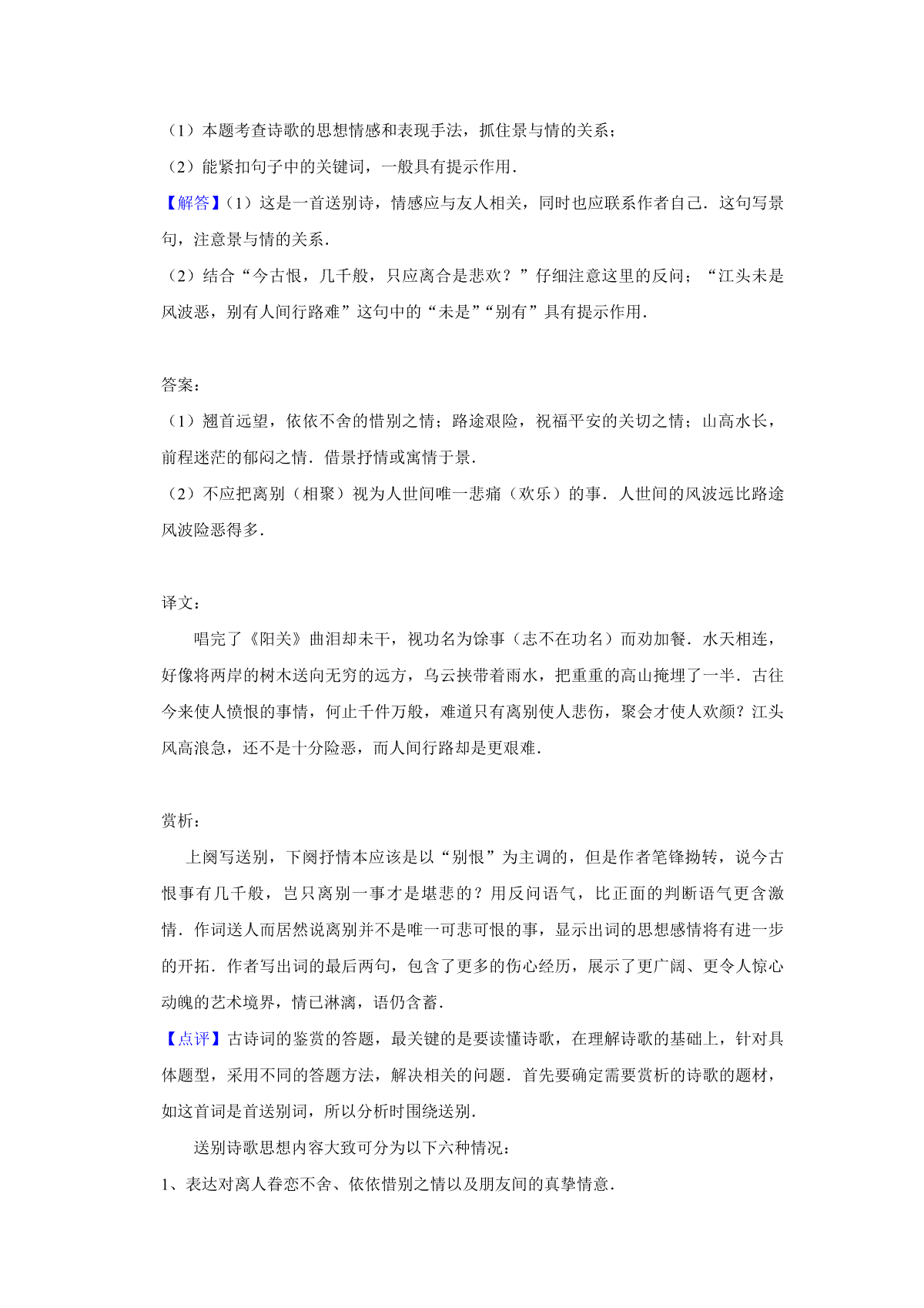 （1）本题考查诗歌的思想情感和表现手法，抓住景与情的关系；
（2）能紧扣句子中的关键词，一般具有提示作用．

【解答】（1）这是一首送别诗，情感应与友人相关，同时也应联系作者自己．这句写景句，注意景与情的关系．
（2）结合“今古恨，几千般，只应离合是悲欢？”仔细注意这里的反问；“江头未是风波恶，别有人间行路难”这句中的“未是”“别有”具有提示作用．

答案：
（1）翘首远望，依依不舍的惜别之情；路途艰险，祝福平安的关切之情；山高水长，前程迷茫的郁闷之情．借景抒情或寓情于景．
（2）不应把离别（相聚）视为人世间唯一悲痛（欢乐）的事．人世间的风波远比路途风波险恶得多．

译文：
唱完了《阳关》曲泪却未干，视功名为馀事（志不在功名）而劝加餐．水天相连，好像将两岸的树木送向无穷的远方，乌云挟带着雨水，把重重的高山掩埋了一半．古往今来使人愤恨的事情，何止千件万般，难道只有离别使人悲伤，聚会才使人欢颜？江头风高浪急，还不是十分险恶，而人间行路却是更艰难．

赏析：
上阕写送别，下阕抒情本应该是以“别恨”为主调的，但是作者笔锋拗转，说今古恨事有几千般，岂只离别一事才是堪悲的？用反问语气，比正面的判断语气更含激情．作词送人而居然说离别并不是唯一可悲可恨的事，显示出词的思想感情将有进一步的开拓．作者写出词的最后两句，包含了更多的伤心经历，展示了更广阔、更令人惊心动魄的艺术境界，情已淋漓，语仍含蓄．
【点评】古诗词的鉴赏的答题，最关键的是要读懂诗歌，在理解诗歌的基础上，针对具体题型，采用不同的答题方法，解决相关的问题．首先要确定需要赏析的诗歌的题材，如这首词是首送别词，所以分析时围绕送别．
送别诗歌思想内容大致可分为以下六种情况：
1、表达对离人眷恋不舍、依依惜别之情以及朋友间的真挚情意．